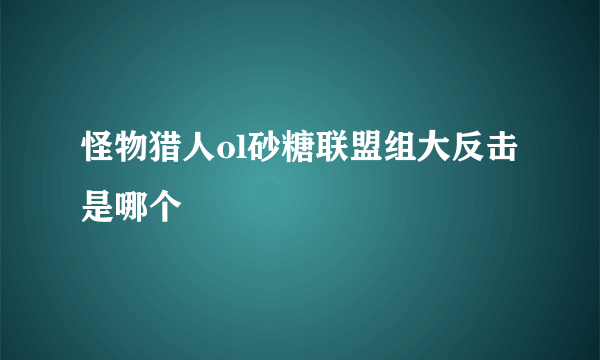 怪物猎人ol砂糖联盟组大反击是哪个